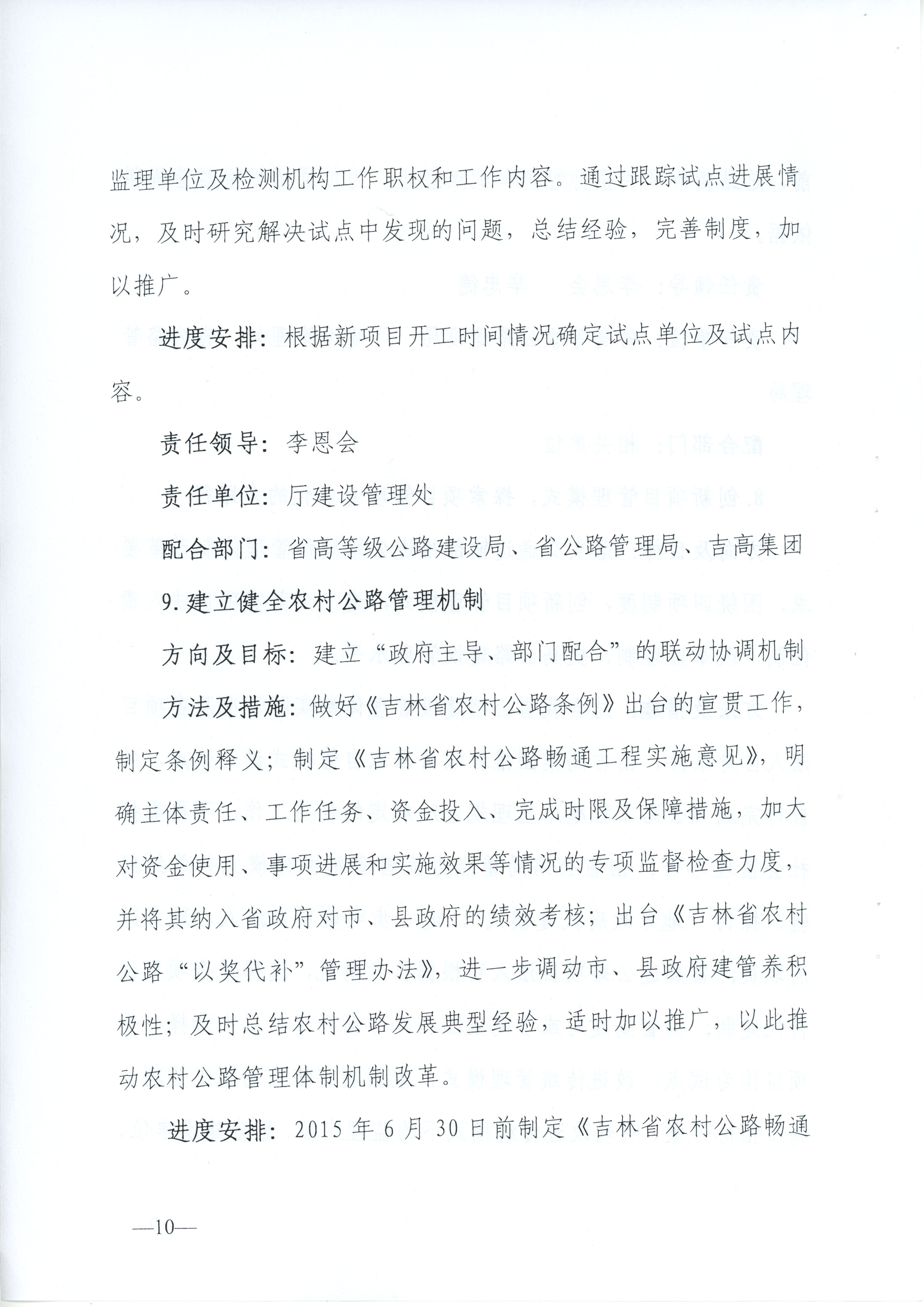 监理单位及检测机构工作职权和工作内容。通过跟踪试点进展情况，及时研究解决试点中发现的问题，总结经验，完善制度，加以推广。

进度安排：根据新项目开工时间情况确定试点单位及试点内容。

责任领导：李恩会

责任单位：厅建设管理处

配合部门：省高等级公路建设局、省公路管理局、吉高集团

9.建立健全农村公路管理机制

方向及目标：建立“政府主导、部门配合”的联动协调机制

方法及措施：做好《吉林省农村公路条例》出台的宣贯工作，制定条例释义；制定《吉林省农村公路畅通工程实施意见》，明确主体责任、工作任务、资金投入、完成时限及保障措施，加大对资金使用、事项进展和实施效果等情况的专项监督检查力度，并将其纳入省政府对市、县政府的绩效考核；出台《吉林省农村公路“以奖代补”管理办法》，进一步调动市、县政府建管养积极性；及时总结农村公路发展典型经验，适时加以推广，以此推动农村公路管理体制机制改革。

进度安排：2015年6月30日前制定《吉林省农村公路畅通

—10—